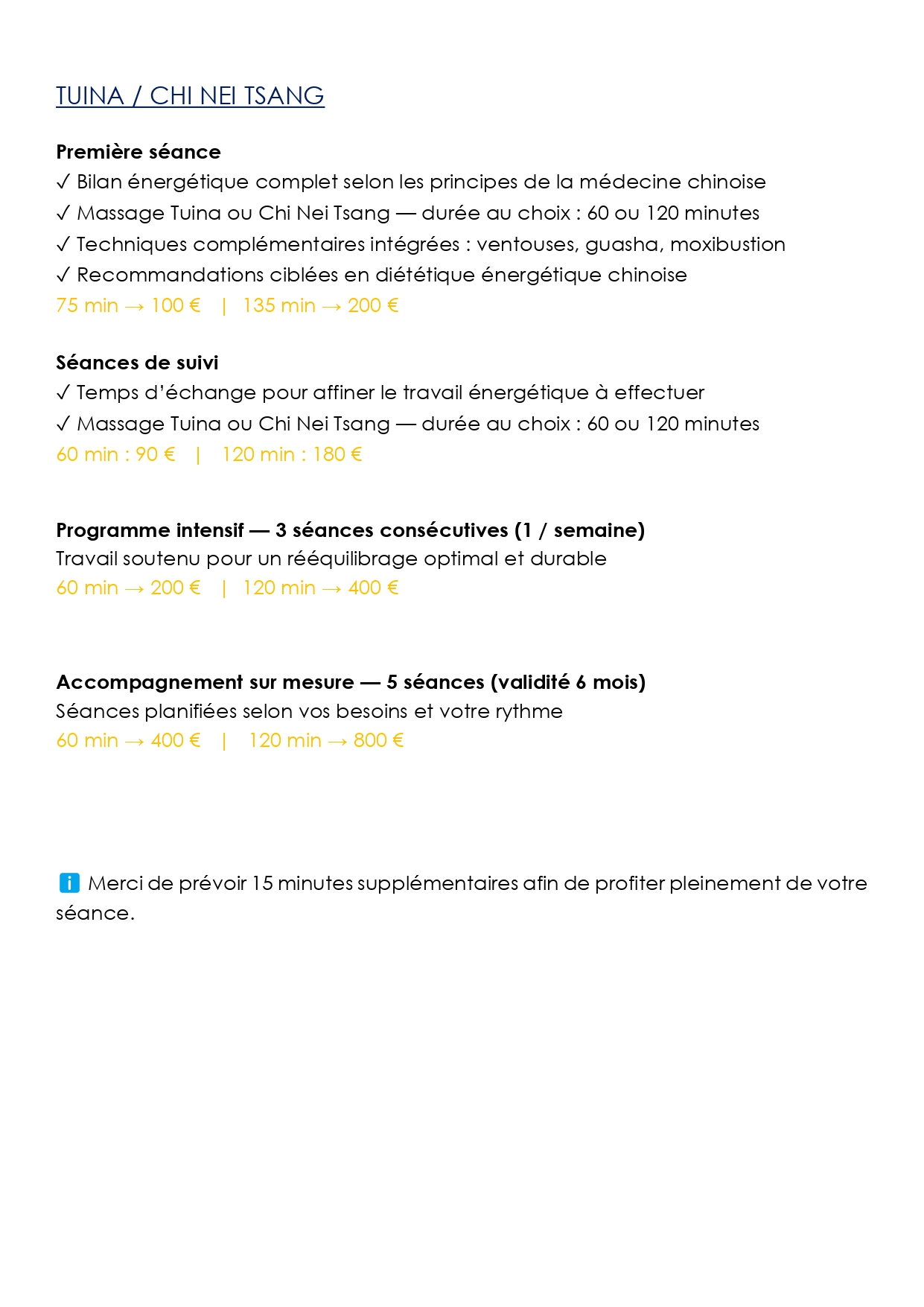 TUINA / CHI NEI TSANG

Première séance
✓ Bilan énergétique complet selon les principes de la médecine chinoise
✓ Massage Tuina ou Chi Nei Tsang — durée au choix : 60 ou 120 minutes
✓ Techniques complémentaires intégrées : ventouses, guasha, moxibustion
✓ Recommandations ciblées en diététique énergétique chinoise
75 min → 100 € | 135 min → 200 €

Séances de suivi
✓ Temps d'échange pour affiner le travail énergétique à effectuer
✓ Massage Tuina ou Chi Nei Tsang — durée au choix : 60 ou 120 minutes
60 min : 90 € | 120 min : 180 €

Programme intensif — 3 séances consécutives (1 / semaine)
Travail soutenu pour un rééquilibrage optimal et durable
60 min → 200 € | 120 min → 400 €

Accompagnement sur mesure — 5 séances (validité 6 mois)
Séances planifiées selon vos besoins et votre rythme
60 min → 400 € | 120 min → 800 €

ℹ Merci de prévoir 15 minutes supplémentaires afin de profiter pleinement de votre séance.